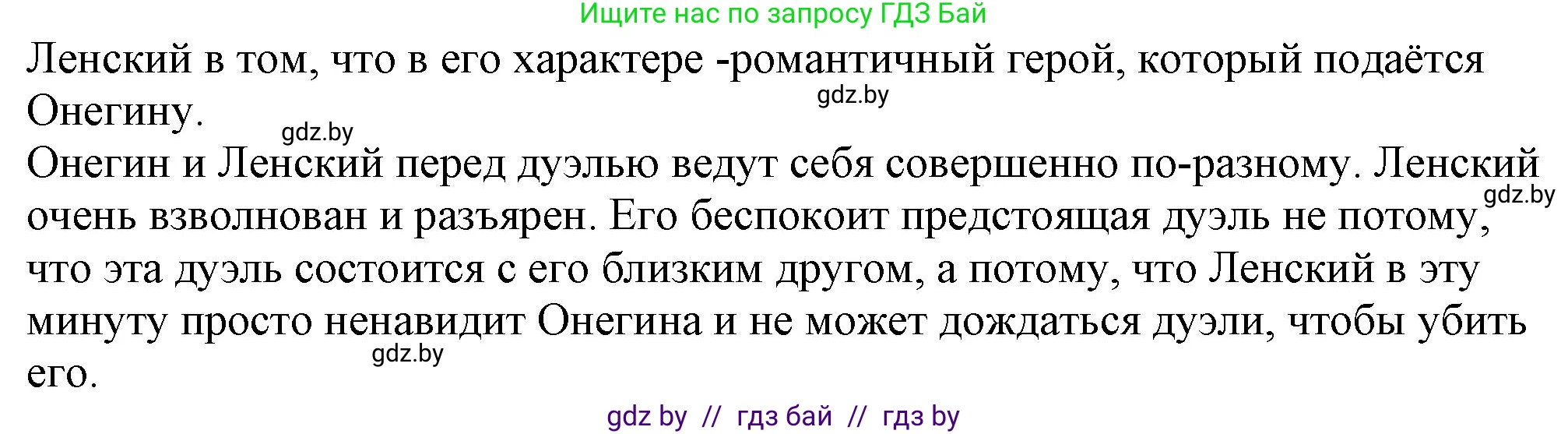 Ищите нас по запросу ГДЗ Бай

Ленский в том, что в его характере -романтичный герой, который подаётся Онегину.

gdz.by

gdz.by

Онегин и Ленский перед дуэлью ведут себя совершенно по-разному. Ленский очень взволнован и разъярен. Его беспокоит предстоящая дуэль не потому, что эта дуэль состоится с его близким другом, а потому, что Ленский в эту минуту просто ненавидит Онегина и не может дождаться дуэли, чтобы убить его.

gdz.by

gdz.by

gdz by // гдз бай // гдз by